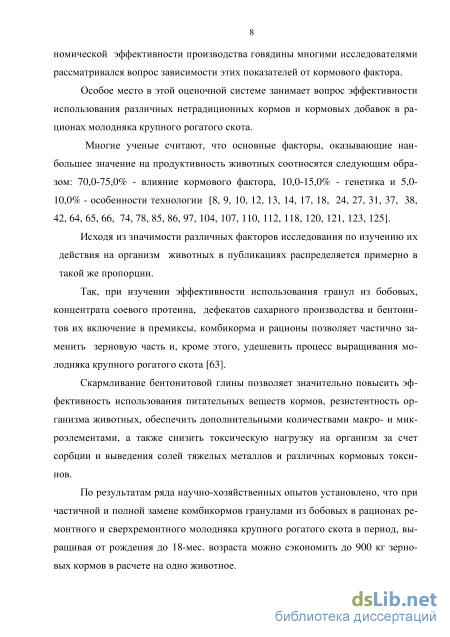 8

номической эффективности производства говядины многими исследователями рассматривался вопрос зависимости этих показателей от кормового фактора.

Особое место в этой оценочной системе занимает вопрос эффективности использования различных нетрадиционных кормов и кормовых добавок в рационах молодняка крупного рогатого скота.

Многие ученые считают, что основные факторы, оказывающие наибольшее значение на продуктивность животных соотносятся следующим образом: 70,0-75,0% - влияние кормового фактора, 10,0-15,0% - генетика и 5,0-10,0% - особенности технологии [8, 9, 10, 12, 13, 14, 17, 18, 24, 27, 31, 37, 38, 42, 64, 65, 66, 74, 78, 85, 86, 97, 104, 107, 110, 112, 118, 120, 121, 123, 125].

Исходя из значимости различных факторов исследования по изучению их действия на организм животных в публикациях распределяется примерно в такой же пропорции.

Так, при изучении эффективности использования гранул из бобовых, концентрата соевого протеина, дефекатов сахарного производства и бентонитов их включение в премиксы, комбикорма и рационы позволяет частично заменить зерновую часть и, кроме этого, удешевить процесс выращивания молодняка крупного рогатого скота [63].

Скармливание бентонитовой глины позволяет значительно повысить эффективность использования питательных веществ кормов, резистентность организма животных, обеспечить дополнительными количествами макро- и микроэлементами, а также снизить токсическую нагрузку на организм за счет сорбции и выведения солей тяжелых металлов и различных кормовых токсинов.

По результатам ряда научно-хозяйственных опытов установлено, что при частичной и полной замене комбикормов гранулами из бобовых в рационах ремонтного и сверхремонтного молодняка крупного рогатого скота в период, выращивая от рождения до 18-мес. возраста можно сэкономить до 900 кг зерновых кормов в расчете на одно животное.

dsLib.net
библиотека диссертаций